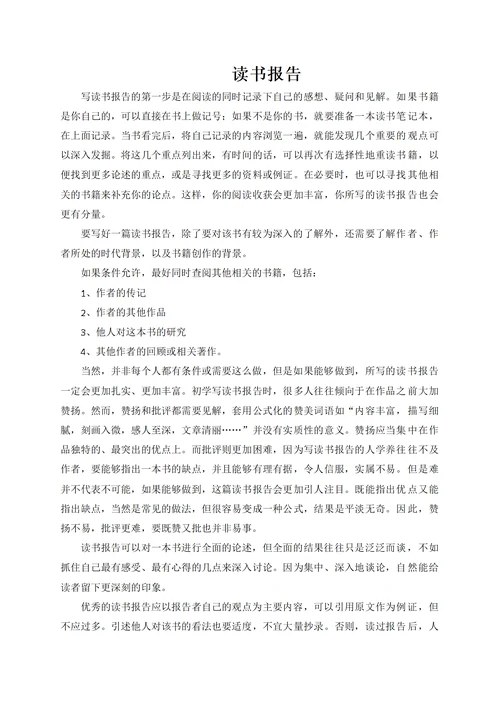 读书报告

写读书报告的第一步是在阅读的同时记录下自己的感想、疑问和见解。如果书籍是你自己的，可以直接在书上做记号；如果不是你的书，就要准备一本读书笔记本，在上面记录。当书看完后，将自己记录的内容浏览一遍，就能发现几个重要的观点可以深入发掘。将这几个重点列出来，有时间的话，可以再次有选择性地重读书籍，以便找到更多论述的重点，或是寻找更多的资料或例证。在必要时，也可以寻找其他相关的书籍来补充你的论点。这样，你的阅读收获会更加丰富，你所写的读书报告也会更有分量。

要写好一篇读书报告，除了要对该书有较为深入的了解外，还需要了解作者、作者所处的时代背景，以及书籍创作的背景。

如果条件允许，最好同时查阅其他相关的书籍，包括：

1、作者的传记

2、作者的其他作品

3、他人对这本书的研究

4、其他作者的回顾或相关著作。

当然，并非每个人都有条件或需要这么做，但是如果能够做到，所写的读书报告一定会更加扎实、更加丰富。初学写读书报告时，很多人往往倾向于在作品之前大加赞扬。然而，赞扬和批评都需要见解，套用公式化的赞美词语如“内容丰富，描写细腻，刻画入微，感人至深，文章清丽……”并没有实质性的意义。赞扬应当集中在作品独特的、最突出的优点上。而批评则更加困难，因为写读书报告的人学养往往不及作者，要能够指出一本书的缺点，并且能够有理有据，令人信服，实属不易。但是难并不代表不可能，如果能够做到，这篇读书报告会更加引人注目。既能指出优点又能指出缺点，当然是常见的做法，但很容易变成一种公式，结果是平淡无奇。因此，赞扬不易，批评更难，要既赞又批也并非易事。

读书报告可以对一本书进行全面的论述，但全面的结果往往只是泛泛而谈，不如抓住自己最有感受、最有心得的几点来深入讨论。因为集中、深入地谈论，自然能给读者留下更深刻的印象。

优秀的读书报告应以报告者自己的观点为主要内容，可以引用原文作为例证，但不应过多。引述他人对该书的看法也要适度，不宜大量抄录。否则，读过报告后，人